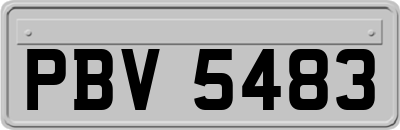 PBV 5483